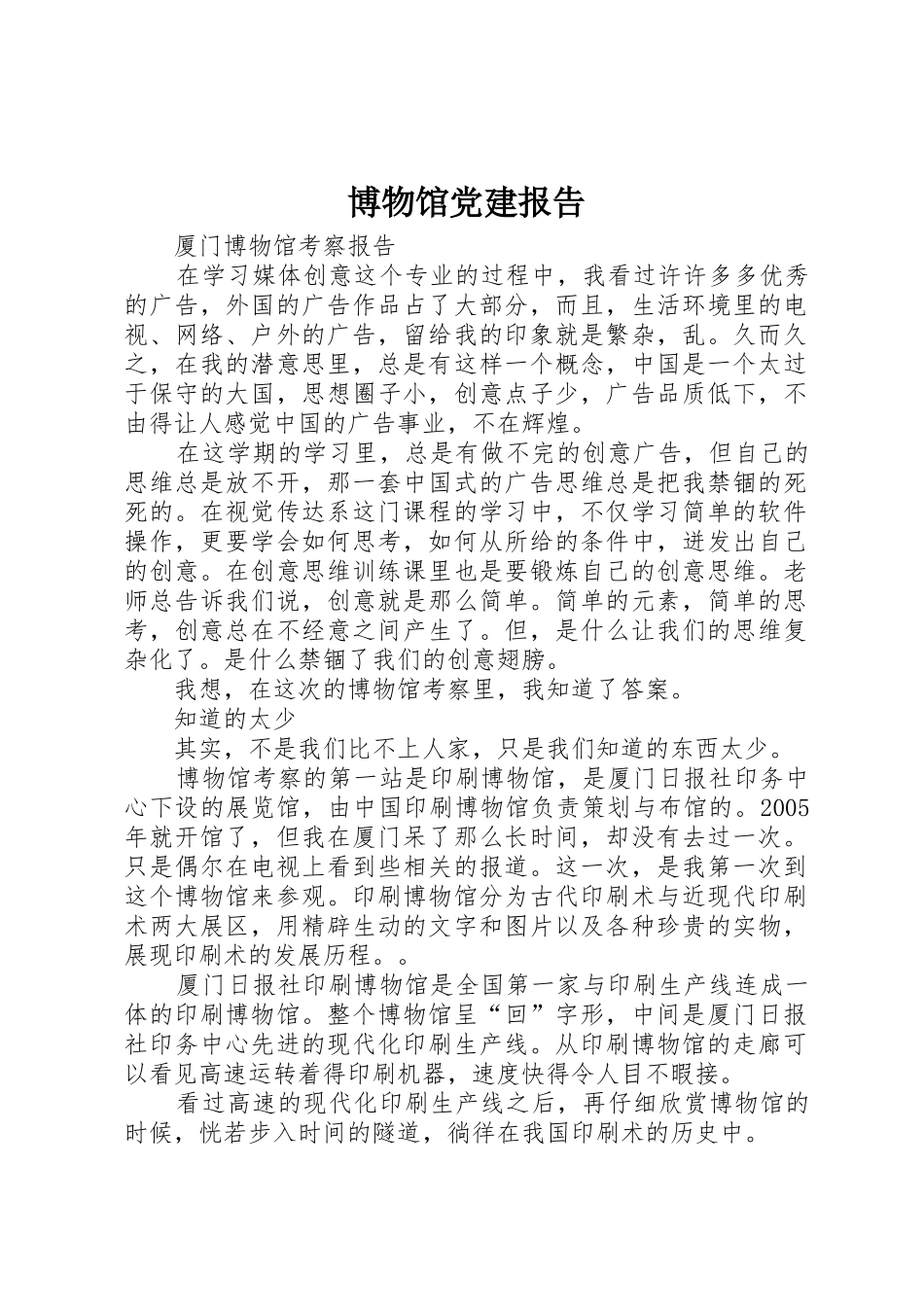 博物馆党建报告

厦门博物馆考察报告

在学习媒体创意这个专业的过程中，我看过许许多多优秀的广告，外国的广告作品占了大部分，而且，生活环境里的电视、网络、户外的广告，留给我的印象就是繁杂，乱。久而久之，在我的潜意思里，总是有这样一个概念，中国是一个太过于保守的大国，思想圈子小，创意点子少，广告品质低下，不由得让人感觉中国的广告事业，不在辉煌。

在这学期的学习里，总是有做不完的创意广告，但自己的思维总是放不开，那一套中国式的广告思维总是把我禁锢的死死的。在视觉传达系这门课程的学习中，不仅学习简单的软件操作，更要学会如何思考，如何从所给的条件中，迸发出自己的创意。在创意思维训练课里也是要锻炼自己的创意思维。老师总告诉我们说，创意就是那么简单。简单的元素，简单的思考，创意总在不经意之间产生了。但，是什么让我们的思维复杂化了。是什么禁锢了我们的创意翅膀。

我想，在这次的博物馆考察里，我知道了答案。

知道的太少

其实，不是我们比不上人家，只是我们知道的东西太少。

博物馆考察的第一站是印刷博物馆，是厦门日报社印务中心下设的展览馆，由中国印刷博物馆负责策划与布馆的。2005年就开馆了，但我在厦门呆了那么长时间，却没有去过一次。只是偶尔在电视上看到些相关的报道。这一次，是我第一次到这个博物馆来参观。印刷博物馆分为古代印刷术与近现代印刷术两大展区，用精辟生动的文字和图片以及各种珍贵的实物，展现印刷术的发展历程。。

厦门日报社印刷博物馆是全国第一家与印刷生产线连成一体的印刷博物馆。整个博物馆呈“回”字形，中间是厦门日报社印务中心先进的现代化印刷生产线。从印刷博物馆的走廊可以看见高速运转着得印刷机器，速度快得令人目不暇接。

看过高速的现代化印刷生产线之后，再仔细欣赏博物馆的时候，恍若步入时间的隧道，徜徉在我国印刷术的历史中。